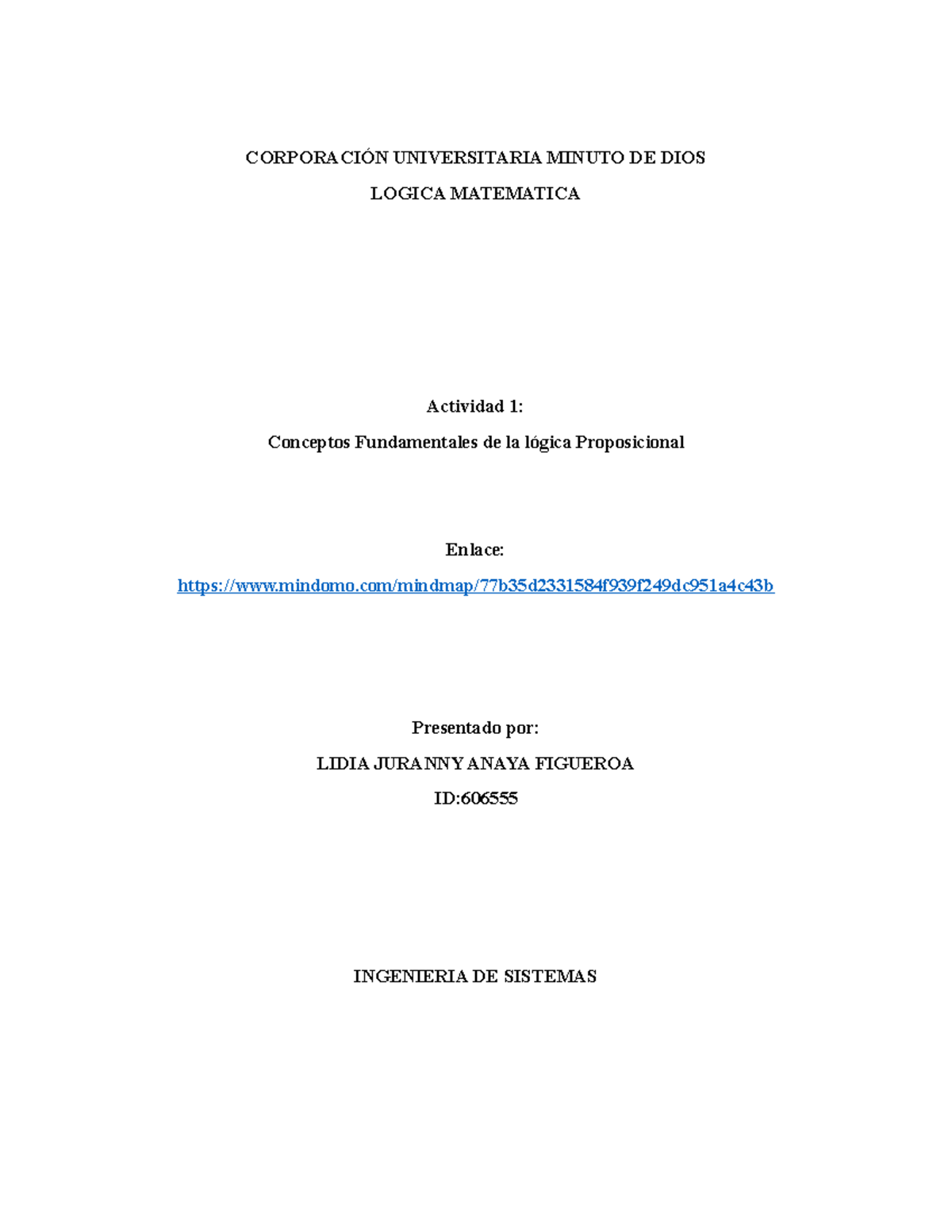 CORPORACIÓN UNIVERSITARIA MINUTO DE DIOS

LOGICA MATEMATICA

Actividad 1:

Conceptos Fundamentales de la lógica Proposicional

Enlace:

https://www.mindomo.com/mindmap/77b35d2331584f939f249dc951a4c43b

Presentado por:

LIDIA JURANNY ANAYA FIGUEROA

ID:606555

INGENIERIA DE SISTEMAS